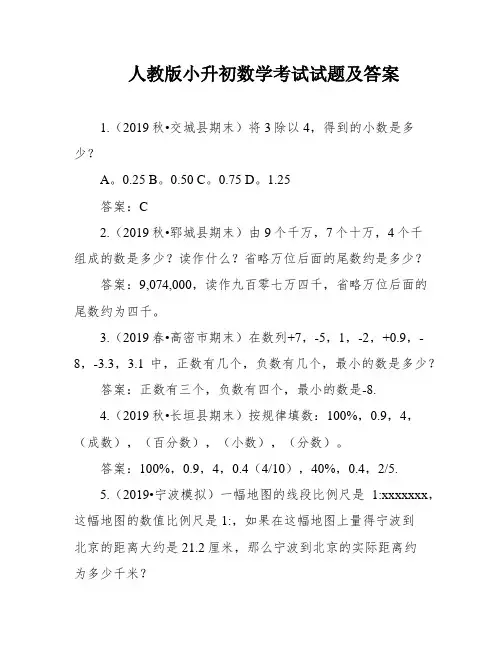 人教版小升初数学考试试题及答案

1.（2019 秋•交城县期末）将 3 除以 4，得到的小数是多少？

A。0.25 B。0.50 C。0.75 D。1.25

答案：C

2.（2019 秋•郓城县期末）由 9 个千万，7 个十万，4 个千组成的数是多少？读作什么？省略万位后面的尾数约是多少？

答案：9,074,000，读作九百零七万四千，省略万位后面的尾数约为四千。

3.（2019 春•高密市期末）在数列+7，-5，1，-2，+0.9，-8，-3.3，3.1 中，正数有几个，负数有几个，最小的数是多少？

答案：正数有三个，负数有四个，最小的数是-8.

4.（2019 秋•长垣县期末）按规律填数：100%，0.9，4，（成数），（百分数），（小数），（分数）。

答案：100%，0.9，4，0.4（4/10），40%，0.4，2/5.

5.（2019•宁波模拟）一幅地图的线段比例尺是 1:xxxxxxx，这幅地图的数值比例尺是 1:，如果在这幅地图上量得宁波到北京的距离大约是 21.2 厘米，那么宁波到北京的实际距离约为多少千米？